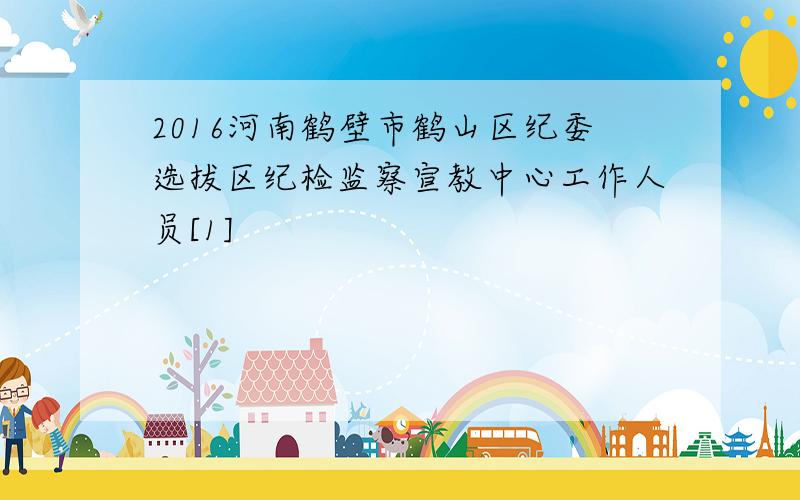 2016河南鹤壁市鹤山区纪委选拔区纪检监察宣教中心工作人员[1]